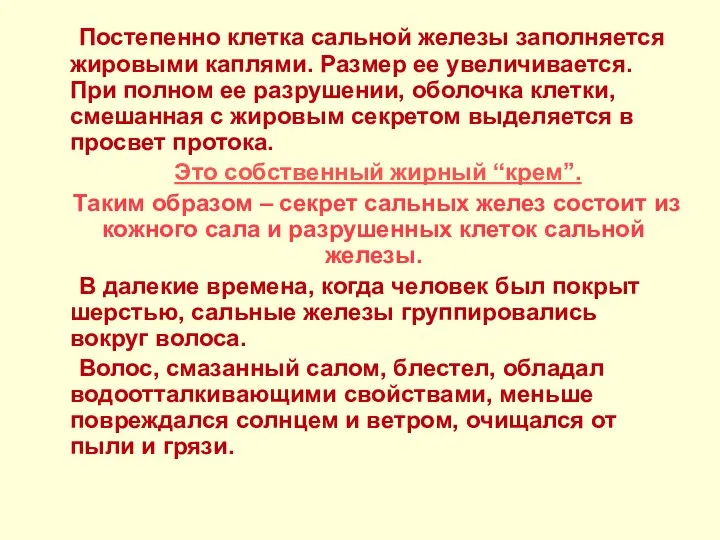 Постепенно клетка сальной железы заполняется жировыми каплями. Размер ее увеличивается. При полном ее разрушении, оболочка клетки, смешанная с жировым секретом выделяется в просвет протока.

Это собственный жирный “крем”.

Таким образом – секрет сальных желез состоит из кожного сала и разрушенных клеток сальной железы.

В далекие времена, когда человек был покрыт шерстью, сальные железы группировались вокруг волоса.

Волос, смазанный салом, блестел, обладал водоотталкивающими свойствами, меньше повреждался солнцем и ветром, очищался от пыли и грязи.